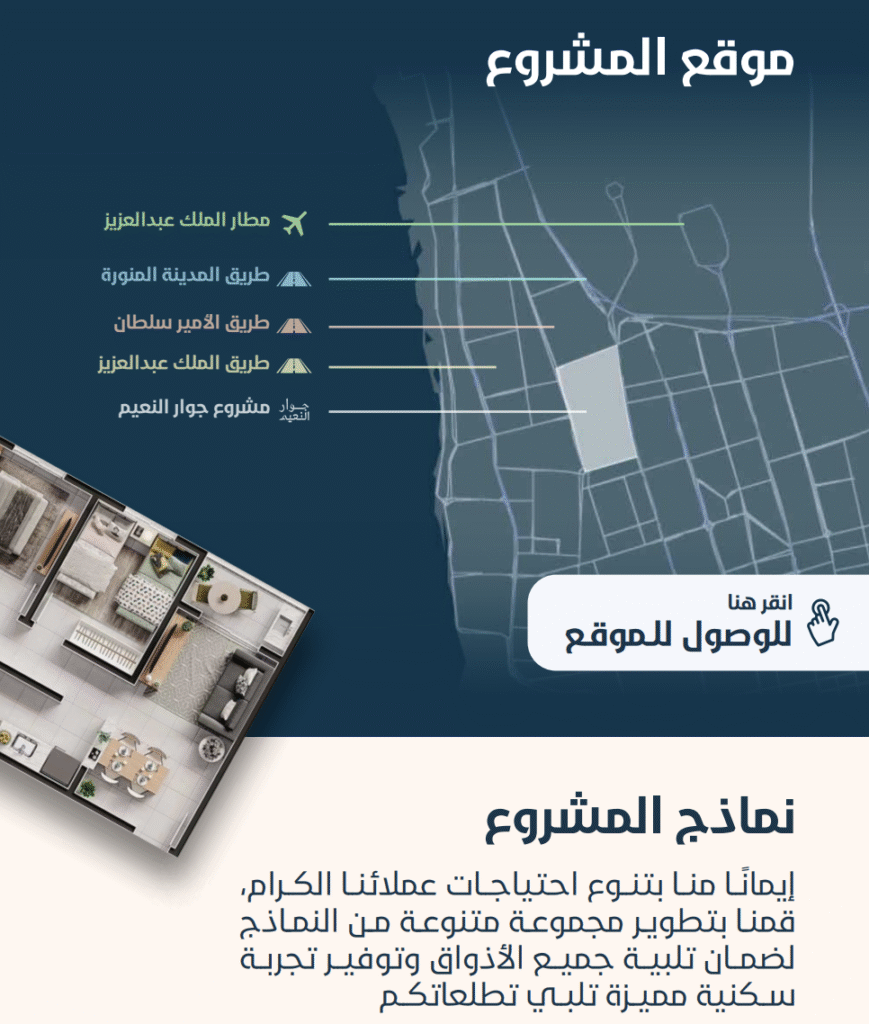 موقع المشروع

مطار الملك عبدالعزيز

طريق المدينة المنورة

طريق الأمير سلطان

طريق الملك عبدالعزيز

جوار النعيم مشروع جوار النعيم

انقر هنا
للوصول للموقع

نماذج المشروع

إيمانًا منا بتنوع احتياجات عملائنا الكرام، قمنا بتطوير مجموعة متنوعة من النماذج لضمان تلبية جميع الأذواق وتوفير تجربة سكنية مميزة تلبي تطلعاتكم